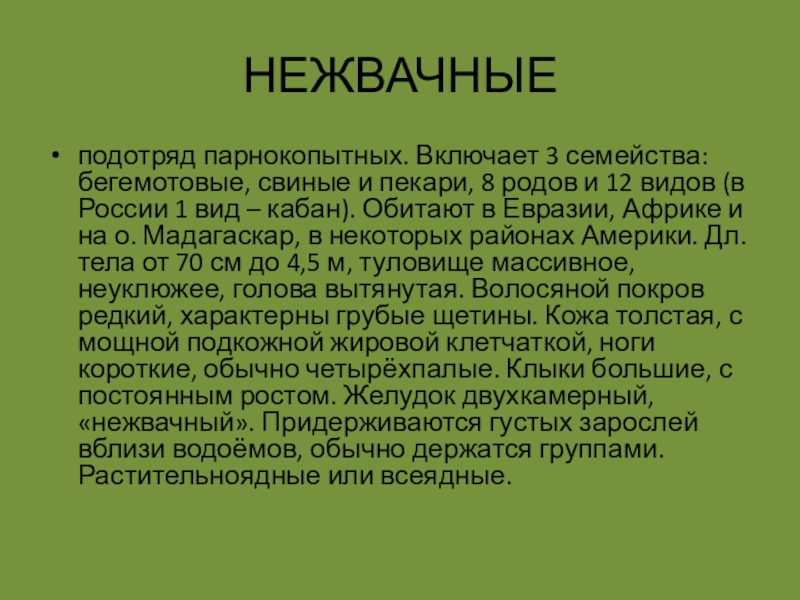 НЕЖВАЧНЫЕ

• подотряд парнокопытных. Включает 3 семейства: бегемотовые, свиные и пекари, 8 родов и 12 видов (в России 1 вид – кабан). Обитают в Евразии, Африке и на о. Мадагаскар, в некоторых районах Америки. Дл. тела от 70 см до 4,5 м, туловище массивное, неуклюжее, голова вытянутая. Волосяной покров редкий, характерны грубые щетины. Кожа толстая, с мощной подкожной жировой клетчаткой, ноги короткие, обычно четырёхпалые. Клыки большие, с постоянным ростом. Желудок двухкамерный, «нежвачный». Придерживаются густых зарослей вблизи водоёмов, обычно держатся группами. Растительноядные или всеядные.